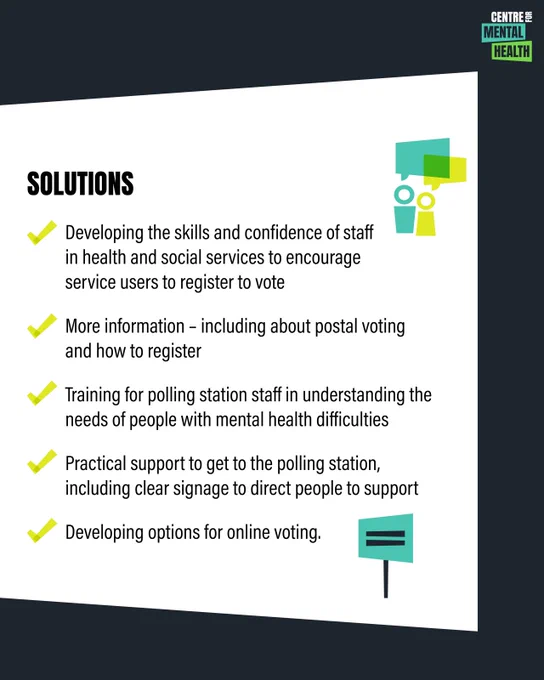 CENTRE FOR MENTAL HEALTH

SOLUTIONS

Developing the skills and confidence of staff in health and social services to encourage service users to register to vote

More information – including about postal voting and how to register

Training for polling station staff in understanding the needs of people with mental health difficulties

Practical support to get to the polling station, including clear signage to direct people to support

Developing options for online voting.